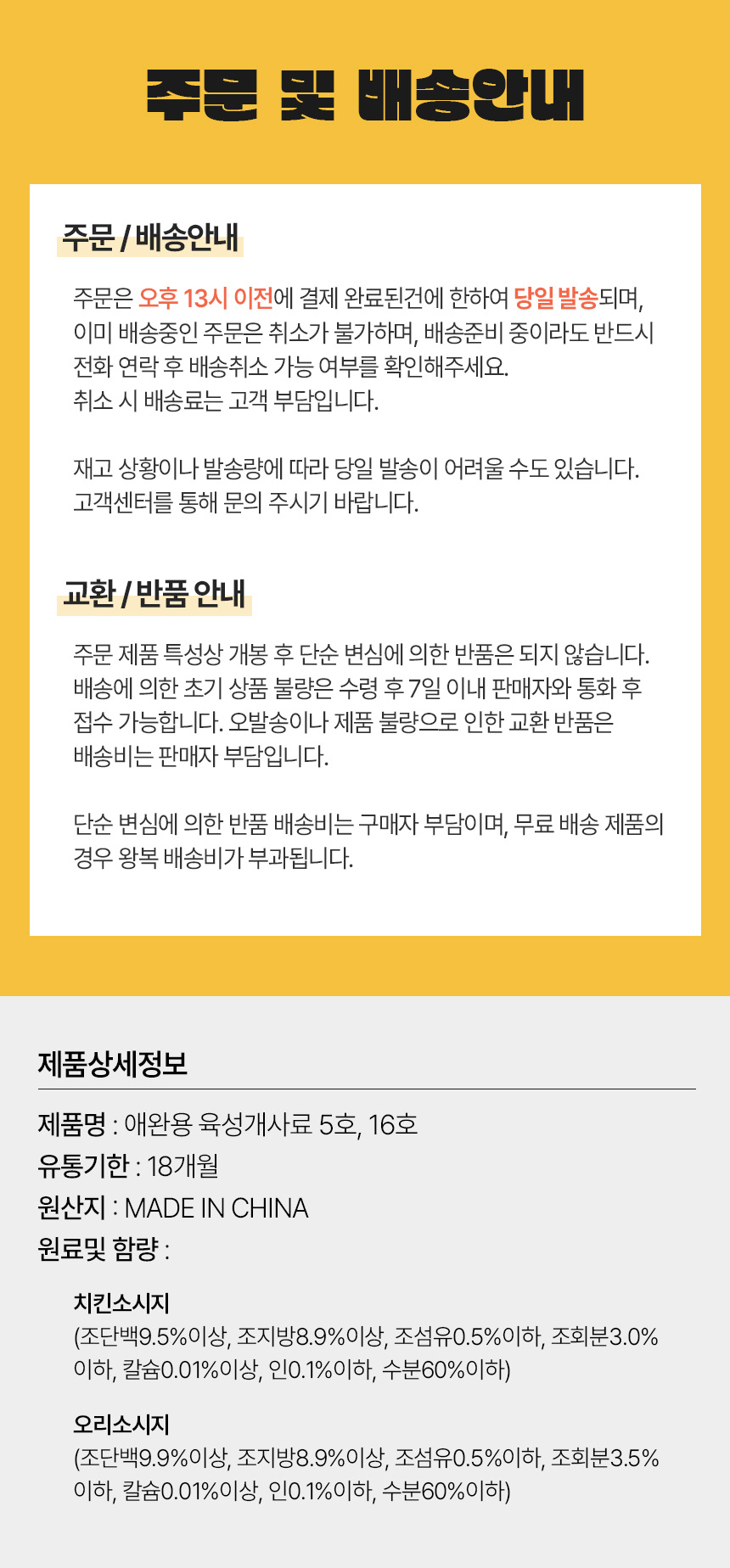 주문 및 배송안내

주문 / 배송안내

주문은 오후 13시 이전에 결제 완료된건에 한하여 당일 발송되며, 이미 배송중인 주문은 취소가 불가하며, 배송준비 중이라도 반드시 전화 연락 후 배송취소 가능 여부를 확인해주세요. 취소 시 배송료는 고객 부담입니다.

재고 상황이나 발송량에 따라 당일 발송이 어려울 수도 있습니다. 고객센터를 통해 문의 주시기 바랍니다.

교환 / 반품 안내

주문 제품 특성상 개봉 후 단순 변심에 의한 반품은 되지 않습니다. 배송에 의한 초기 상품 불량은 수령 후 7일 이내 판매자와 통화 후 접수 가능합니다. 오발송이나 제품 불량으로 인한 교환 반품은 배송비는 판매자 부담입니다.

단순 변심에 의한 반품 배송비는 구매자 부담이며, 무료 배송 제품의 경우 왕복 배송비가 부과됩니다.

제품상세정보

제품명 : 애완용 육성개사료 5호, 16호
유통기한 : 18개월
원산지 : MADE IN CHINA
원료및 함량 :

치킨소시지
(조단백9.5%이상, 조지방8.9%이상, 조섬유0.5%이하, 조회분3.0%이하, 칼슘0.01%이상, 인0.1%이하, 수분60%이하)

오리소시지
(조단백9.9%이상, 조지방8.9%이상, 조섬유0.5%이하, 조회분3.5%이하, 칼슘0.01%이상, 인0.1%이하, 수분60%이하)